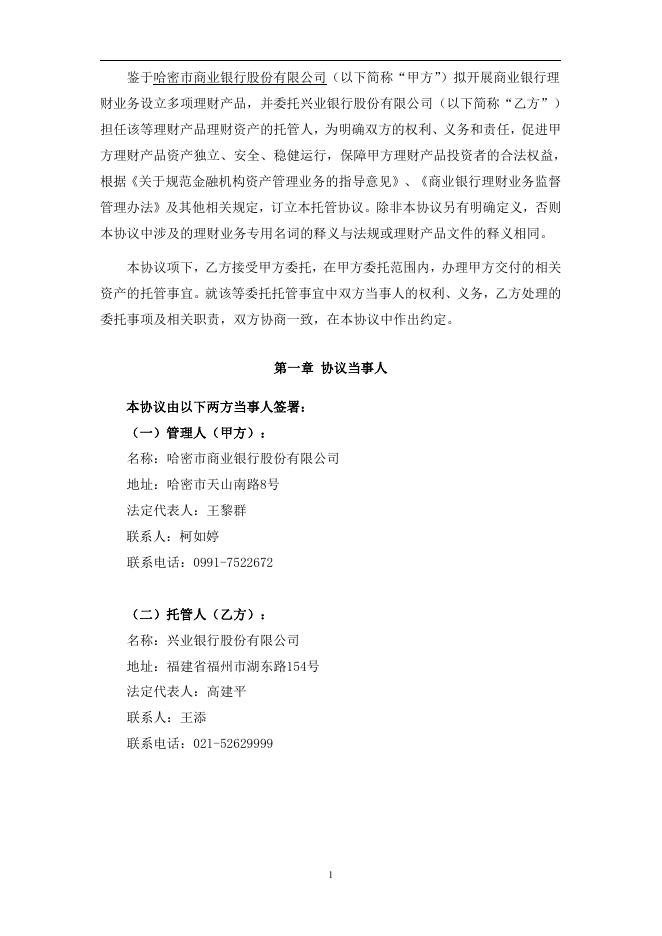 鉴于哈密市商业银行股份有限公司（以下简称“甲方”）拟开展商业银行理财业务设立多项理财产品，并委托兴业银行股份有限公司（以下简称“乙方”）担任该等理财产品理财资产的托管人，为明确双方的权利、义务和责任，促进甲方理财产品资产独立、安全、稳健运行，保障甲方理财产品投资者的合法权益，根据《关于规范金融机构资产管理业务的指导意见》、《商业银行理财业务监督管理办法》及其他相关规定，订立本托管协议。除非本协议另有明确定义，否则本协议中涉及的理财业务专用名词的释义与法规或理财产品文件的释义相同。

本协议项下，乙方接受甲方委托，在甲方委托范围内，办理甲方交付的相关资产的托管事宜。就该等委托托管事宜中双方当事人的权利、义务，乙方处理的委托事项及相关职责，双方协商一致，在本协议中作出约定。

第一章 协议当事人

本协议由以下两方当事人签署：

（一）管理人（甲方）：

名称：哈密市商业银行股份有限公司

地址：哈密市天山南路8号

法定代表人：王黎群

联系人：柯如婷

联系电话：0991-7522672

（二）托管人（乙方）：

名称：兴业银行股份有限公司

地址：福建省福州市湖东路154号

法定代表人：高建平

联系人：王添

联系电话：021-52629999

1